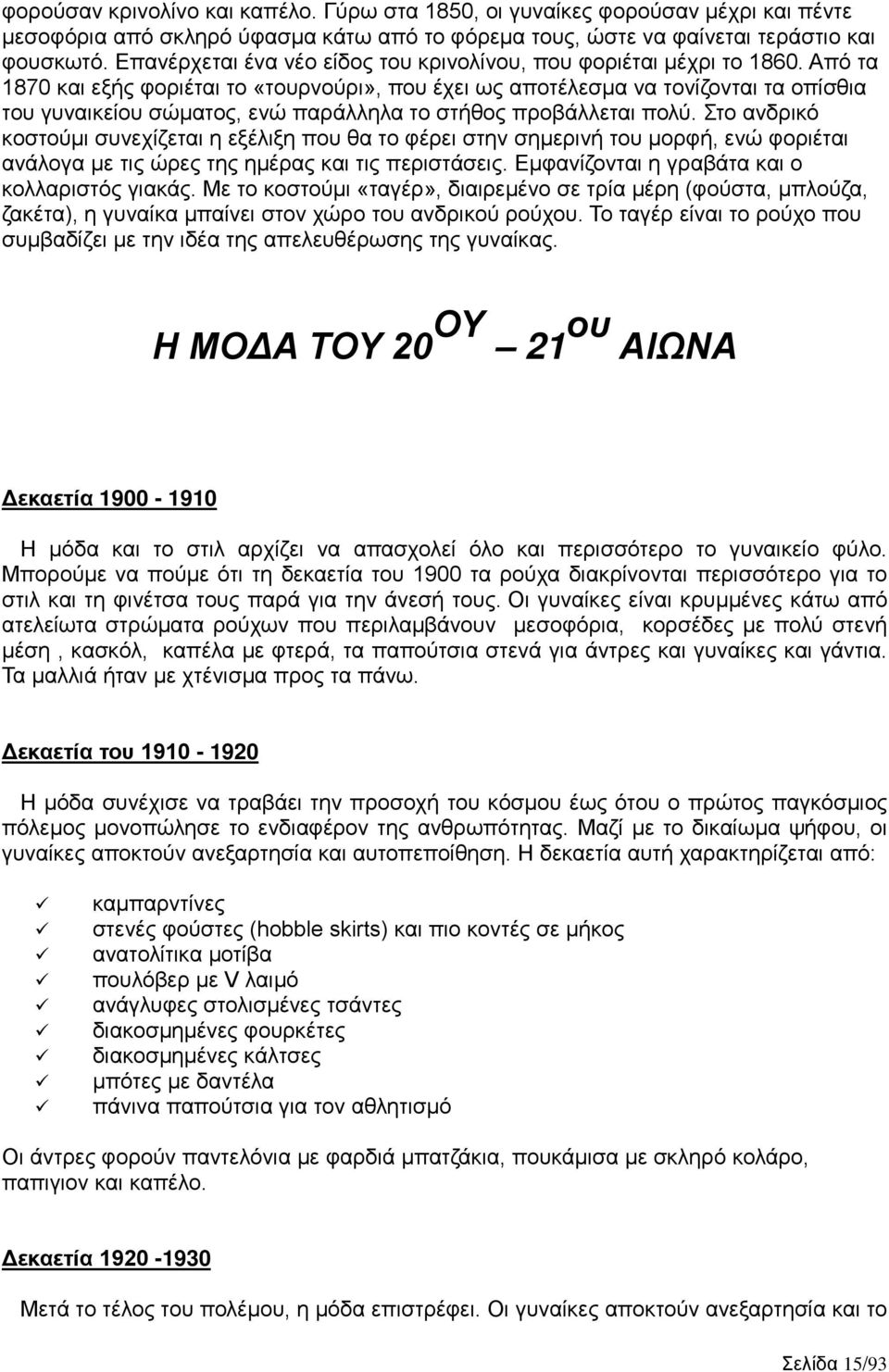 φορούσαν κρινολίνο και καπέλο. Γύρω στα 1850, οι γυναίκες φορούσαν μέχρι και πέντε μεσοφόρια από σκληρό ύφασμα κάτω από το φόρεμα τους, ώστε να φαίνεται τεράστιο και φουσκωτό. Επανέρχεται ένα νέο είδος του κρινολίνου, που φοριέται μέχρι το 1860. Από τα 1870 και εξής φοριέται το «τουρνούρι», που έχει ως αποτέλεσμα να τονίζονται τα οπίσθια του γυναικείου σώματος, ενώ παράλληλα το στήθος προβάλλεται πολύ. Στο ανδρικό κοστούμι συνεχίζεται η εξέλιξη που θα το φέρει στην σημερινή του μορφή, ενώ φοριέται ανάλογα με τις ώρες της ημέρας και τις περιστάσεις. Εμφανίζονται η γραβάτα και ο κολλαριστός γιακάς. Με το κοστούμι «ταγέρ», διαιρεμένο σε τρία μέρη (φούστα, μπλούζα, ζακέτα), η γυναίκα μπαίνει στον χώρο του ανδρικού ρούχου. Το ταγέρ είναι το ρούχο που συμβαδίζει με την ιδέα της απελευθέρωσης της γυναίκας.

Η ΜΟΔΑ ΤΟΥ 20$^{ΟΥ}$ – 21$^{ου}$ ΑΙΩΝΑ

Δεκαετία 1900 - 1910

Η μόδα και το στιλ αρχίζει να απασχολεί όλο και περισσότερο το γυναικείο φύλο. Μπορούμε να πούμε ότι τη δεκαετία του 1900 τα ρούχα διακρίνονται περισσότερο για το στιλ και τη φινέτσα τους παρά για την άνεσή τους. Οι γυναίκες είναι κρυμμένες κάτω από ατελείωτα στρώματα ρούχων που περιλαμβάνουν μεσοφόρια, κορσέδες με πολύ στενή μέση , κασκόλ, καπέλα με φτερά, τα παπούτσια στενά για άντρες και γυναίκες και γάντια. Τα μαλλιά ήταν με χτένισμα προς τα πάνω.

Δεκαετία του 1910 - 1920

Η μόδα συνέχισε να τραβάει την προσοχή του κόσμου έως ότου ο πρώτος παγκόσμιος πόλεμος μονοπώλησε το ενδιαφέρον της ανθρωπότητας. Μαζί με το δικαίωμα ψήφου, οι γυναίκες αποκτούν ανεξαρτησία και αυτοπεποίθηση. Η δεκαετία αυτή χαρακτηρίζεται από:

✓ καμπαρντίνες
✓ στενές φούστες (hobble skirts) και πιο κοντές σε μήκος
✓ ανατολίτικα μοτίβα
✓ πουλόβερ με V λαιμό
✓ ανάγλυφες στολισμένες τσάντες
✓ διακοσμημένες φουρκέτες
✓ διακοσμημένες κάλτσες
✓ μπότες με δαντέλα
✓ πάνινα παπούτσια για τον αθλητισμό

Οι άντρες φορούν παντελόνια με φαρδιά μπατζάκια, πουκάμισα με σκληρό κολάρο, παπιγιον και καπέλο.

Δεκαετία 1920 -1930

Μετά το τέλος του πολέμου, η μόδα επιστρέφει. Οι γυναίκες αποκτούν ανεξαρτησία και το

Σελίδα 15/93